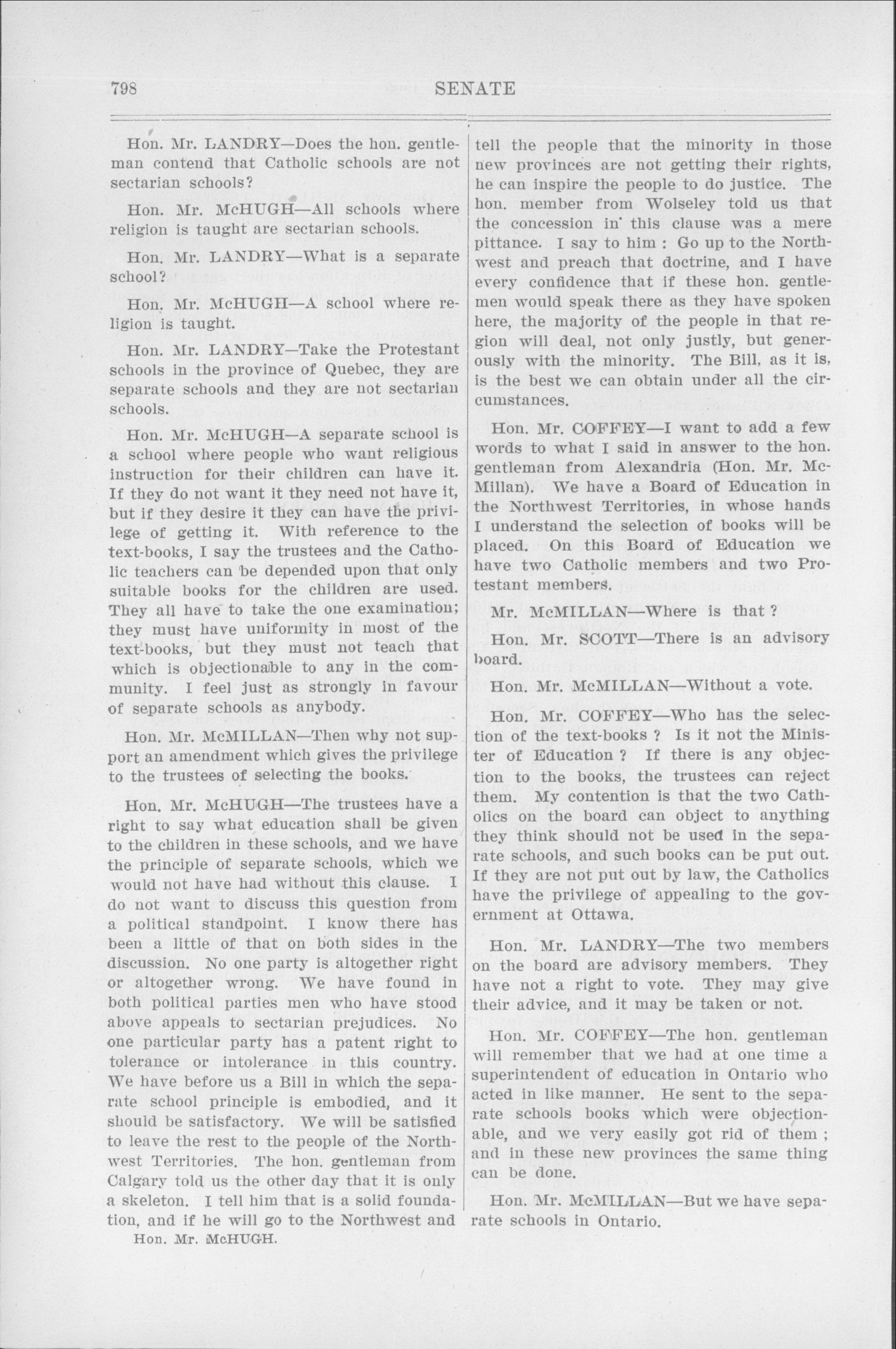 798 SENATE

Hon. Mr. LANDRY—Does the hon. gentleman contend that Catholic schools are not sectarian schools?

Hon. Mr. McHUGH—All schools where religion is taught are sectarian schools.

Hon. Mr. LANDRY—What is a separate school?

Hon. Mr. McHUGH—A school where religion is taught.

Hon. Mr. LANDRY—Take the Protestant schools in the province of Quebec, they are separate schools and they are not sectarian schools.

Hon. Mr. McHUGH—A separate school is a school where people who want religious instruction for their children can have it. If they do not want it they need not have it, but if they desire it they can have the privilege of getting it. With reference to the text-books, I say the trustees and the Catholic teachers can be depended upon that only suitable books for the children are used. They all have to take the one examination; they must have uniformity in most of the text-books, but they must not teach that which is objectionable to any in the community. I feel just as strongly in favour of separate schools as anybody.

Hon. Mr. McMILLAN—Then why not support an amendment which gives the privilege to the trustees of selecting the books.

Hon. Mr. McHUGH—The trustees have a right to say what education shall be given to the children in these schools, and we have the principle of separate schools, which we would not have had without this clause. I do not want to discuss this question from a political standpoint. I know there has been a little of that on both sides in the discussion. No one party is altogether right or altogether wrong. We have found in both political parties men who have stood above appeals to sectarian prejudices. No one particular party has a patent right to tolerance or intolerance in this country. We have before us a Bill in which the separate school principle is embodied, and it should be satisfactory. We will be satisfied to leave the rest to the people of the Northwest Territories. The hon. gentleman from Calgary told us the other day that it is only a skeleton. I tell him that is a solid foundation, and if he will go to the Northwest and

Hon. Mr. McHUGH.

tell the people that the minority in those new provinces are not getting their rights, he can inspire the people to do justice. The hon. member from Wolseley told us that the concession in this clause was a mere pittance. I say to him : Go up to the Northwest and preach that doctrine, and I have every confidence that if these hon. gentlemen would speak there as they have spoken here, the majority of the people in that region will deal, not only justly, but generously with the minority. The Bill, as it is, is the best we can obtain under all the circumstances.

Hon. Mr. COFFEY—I want to add a few words to what I said in answer to the hon. gentleman from Alexandria (Hon. Mr. McMillan). We have a Board of Education in the Northwest Territories, in whose hands I understand the selection of books will be placed. On this Board of Education we have two Catholic members and two Protestant members.

Mr. McMILLAN—Where is that ?

Hon. Mr. SCOTT—There is an advisory board.

Hon. Mr. McMILLAN—Without a vote.

Hon. Mr. COFFEY—Who has the selection of the text-books ? Is it not the Minister of Education ? If there is any objection to the books, the trustees can reject them. My contention is that the two Catholics on the board can object to anything they think should not be used in the separate schools, and such books can be put out. If they are not put out by law, the Catholics have the privilege of appealing to the government at Ottawa.

Hon. Mr. LANDRY—The two members on the board are advisory members. They have not a right to vote. They may give their advice, and it may be taken or not.

Hon. Mr. COFFEY—The hon. gentleman will remember that we had at one time a superintendent of education in Ontario who acted in like manner. He sent to the separate schools books which were objectionable, and we very easily got rid of them ; and in these new provinces the same thing can be done.

Hon. Mr. McMILLAN—But we have separate schools in Ontario.